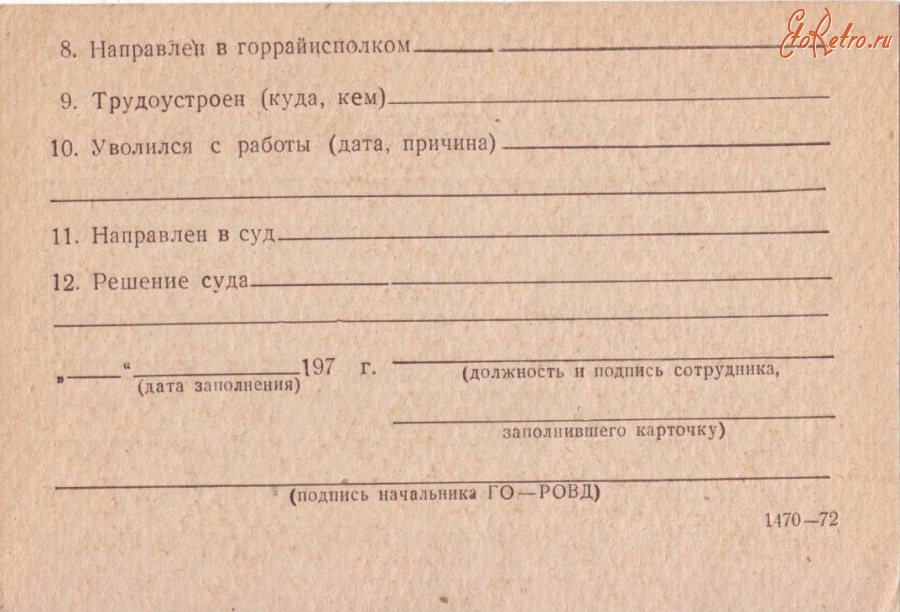 EtoRetro.ru

8. Направлен в горрайисполком

9. Трудоустроен (куда, кем)

10. Уволился с работы (дата, причина)

11. Направлен в суд

12. Решение суда

„ “ 197 г.
(дата заполнения)

(должность и подпись сотрудника,

заполнившего карточку)

(подпись начальника ГО—РОВД)

1470—72